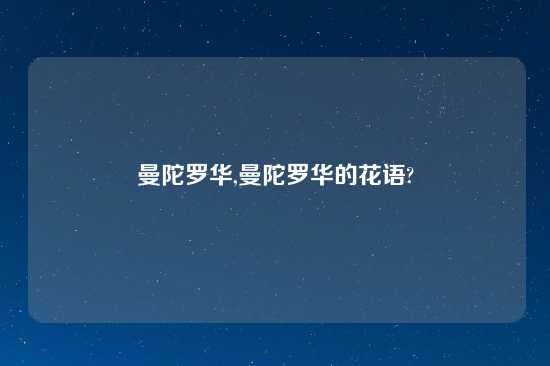 曼陀罗华,曼陀罗华的花语?